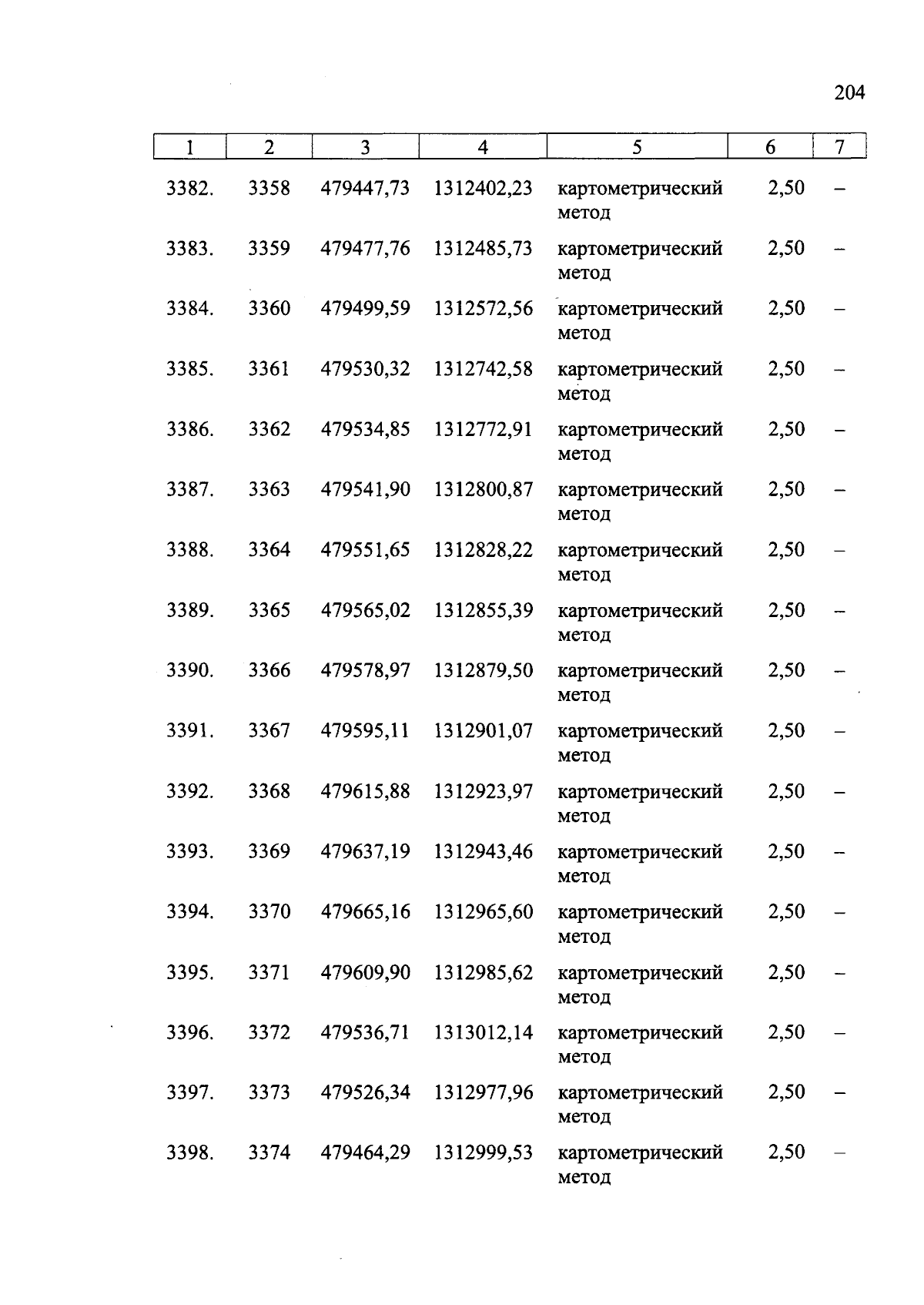 204

| 1 | 2 | 3 | 4 | 5 | 6 | 7 |
|---|---|---|---|---|---|---|
| 3382. | 3358 | 479447,73 | 1312402,23 | картометрический метод | 2,50 | – |
| 3383. | 3359 | 479477,76 | 1312485,73 | картометрический метод | 2,50 | – |
| 3384. | 3360 | 479499,59 | 1312572,56 | картометрический метод | 2,50 | – |
| 3385. | 3361 | 479530,32 | 1312742,58 | картометрический метод | 2,50 | – |
| 3386. | 3362 | 479534,85 | 1312772,91 | картометрический метод | 2,50 | – |
| 3387. | 3363 | 479541,90 | 1312800,87 | картометрический метод | 2,50 | – |
| 3388. | 3364 | 479551,65 | 1312828,22 | картометрический метод | 2,50 | – |
| 3389. | 3365 | 479565,02 | 1312855,39 | картометрический метод | 2,50 | – |
| 3390. | 3366 | 479578,97 | 1312879,50 | картометрический метод | 2,50 | – |
| 3391. | 3367 | 479595,11 | 1312901,07 | картометрический метод | 2,50 | – |
| 3392. | 3368 | 479615,88 | 1312923,97 | картометрический метод | 2,50 | – |
| 3393. | 3369 | 479637,19 | 1312943,46 | картометрический метод | 2,50 | – |
| 3394. | 3370 | 479665,16 | 1312965,60 | картометрический метод | 2,50 | – |
| 3395. | 3371 | 479609,90 | 1312985,62 | картометрический метод | 2,50 | – |
| 3396. | 3372 | 479536,71 | 1313012,14 | картометрический метод | 2,50 | – |
| 3397. | 3373 | 479526,34 | 1312977,96 | картометрический метод | 2,50 | – |
| 3398. | 3374 | 479464,29 | 1312999,53 | картометрический метод | 2,50 | – |